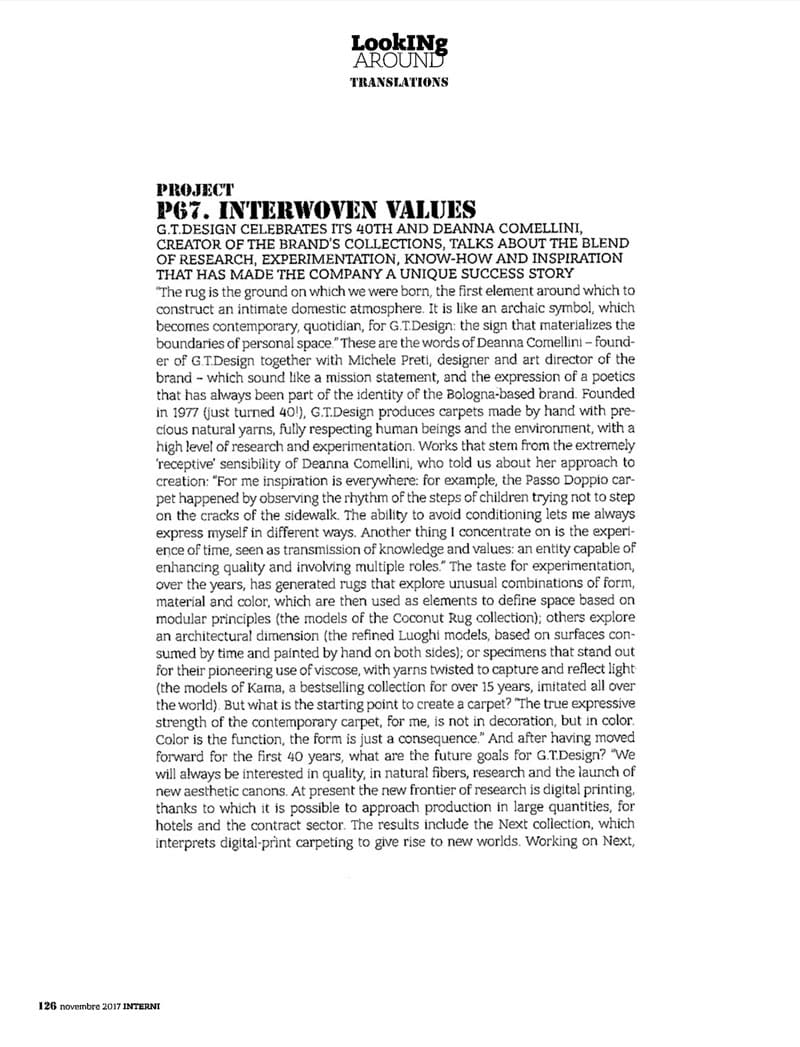 LookINg AROUND
TRANSLATIONS

PROJECT
P67. INTERWOVEN VALUES
G.T.DESIGN CELEBRATES ITS 40TH AND DEANNA COMELLINI, CREATOR OF THE BRAND'S COLLECTIONS, TALKS ABOUT THE BLEND OF RESEARCH, EXPERIMENTATION, KNOW-HOW AND INSPIRATION THAT HAS MADE THE COMPANY A UNIQUE SUCCESS STORY
"The rug is the ground on which we were born, the first element around which to construct an intimate domestic atmosphere. It is like an archaic symbol, which becomes contemporary, quotidian, for G.T.Design: the sign that materializes the boundaries of personal space." These are the words of Deanna Comellini – founder of G.T.Design together with Michele Preti, designer and art director of the brand – which sound like a mission statement, and the expression of a poetics that has always been part of the identity of the Bologna-based brand. Founded in 1977 (just turned 40!), G.T.Design produces carpets made by hand with precious natural yarns, fully respecting human beings and the environment, with a high level of research and experimentation. Works that stem from the extremely 'receptive' sensibility of Deanna Comellini, who told us about her approach to creation: "For me inspiration is everywhere: for example, the Passo Doppio carpet happened by observing the rhythm of the steps of children trying not to step on the cracks of the sidewalk. The ability to avoid conditioning lets me always express myself in different ways. Another thing I concentrate on is the experience of time, seen as transmission of knowledge and values: an entity capable of enhancing quality and involving multiple roles." The taste for experimentation, over the years, has generated rugs that explore unusual combinations of form, material and color, which are then used as elements to define space based on modular principles (the models of the Coconut Rug collection); others explore an architectural dimension (the refined Luoghi models, based on surfaces consumed by time and painted by hand on both sides); or specimens that stand out for their pioneering use of viscose, with yarns twisted to capture and reflect light (the models of Kama, a bestselling collection for over 15 years, imitated all over the world). But what is the starting point to create a carpet? "The true expressive strength of the contemporary carpet, for me, is not in decoration, but in color. Color is the function, the form is just a consequence." And after having moved forward for the first 40 years, what are the future goals for G.T.Design? "We will always be interested in quality, in natural fibers, research and the launch of new aesthetic canons. At present the new frontier of research is digital printing, thanks to which it is possible to approach production in large quantities, for hotels and the contract sector. The results include the Next collection, which interprets digital-print carpeting to give rise to new worlds. Working on Next,

126 novembre 2017 INTERNI